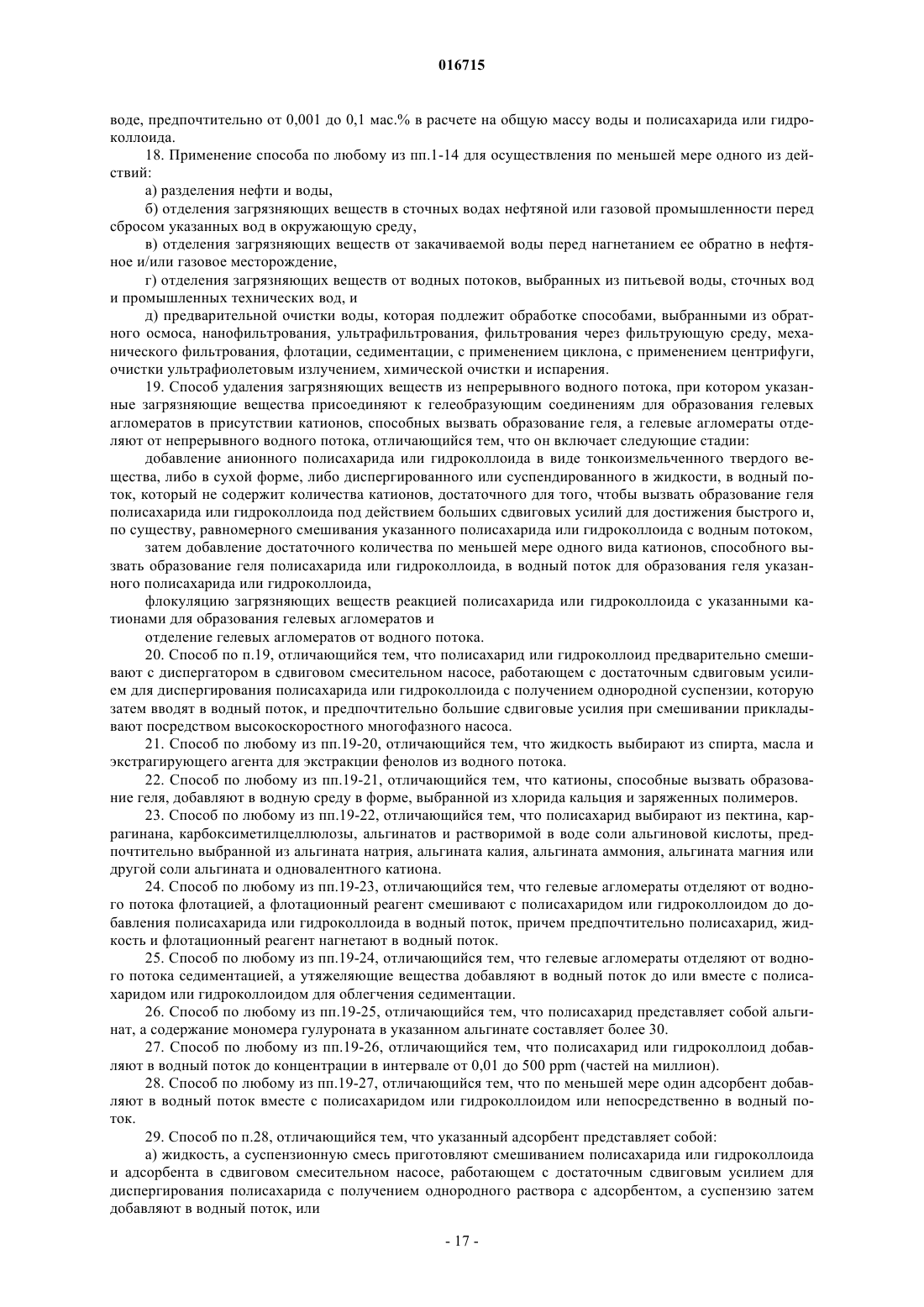 016715

воде, предпочтительно от 0,001 до 0,1 мас.% в расчете на общую массу воды и полисахарида или гидроколлоида.

18. Применение способа по любому из пп.1-14 для осуществления по меньшей мере одного из действий:

а) разделения нефти и воды,

б) отделения загрязняющих веществ в сточных водах нефтяной или газовой промышленности перед сбросом указанных вод в окружающую среду,

в) отделения загрязняющих веществ от закачиваемой воды перед нагнетанием ее обратно в нефтяное и/или газовое месторождение,

г) отделения загрязняющих веществ от водных потоков, выбранных из питьевой воды, сточных вод и промышленных технических вод, и

д) предварительной очистки воды, которая подлежит обработке способами, выбранными из обратного осмоса, нанофильтрования, ультрафильтрования, фильтрования через фильтрующую среду, механического фильтрования, флотации, седиментации, с применением циклона, с применением центрифуги, очистки ультрафиолетовым излучением, химической очистки и испарения.

19. Способ удаления загрязняющих веществ из непрерывного водного потока, при котором указанные загрязняющие вещества присоединяют к гелеобразующим соединениям для образования гелевых агломератов в присутствии катионов, способных вызвать образование геля, а гелевые агломераты отделяют от непрерывного водного потока, отличающийся тем, что он включает следующие стадии:

добавление анионного полисахарида или гидроколлоида в виде тонкоизмельченного твердого вещества, либо в сухой форме, либо диспергированного или суспендированного в жидкости, в водный поток, который не содержит количества катионов, достаточного для того, чтобы вызвать образование геля полисахарида или гидроколлоида под действием больших сдвиговых усилий для достижения быстрого и, по существу, равномерного смешивания указанного полисахарида или гидроколлоида с водным потоком,

затем добавление достаточного количества по меньшей мере одного вида катионов, способного вызвать образование геля полисахарида или гидроколлоида, в водный поток для образования геля указанного полисахарида или гидроколлоида,

флокуляцию загрязняющих веществ реакцией полисахарида или гидроколлоида с указанными катионами для образования гелевых агломератов и

отделение гелевых агломератов от водного потока.

20. Способ по п.19, отличающийся тем, что полисахарид или гидроколлоид предварительно смешивают с диспергатором в сдвиговом смесительном насосе, работающем с достаточным сдвиговым усилием для диспергирования полисахарида или гидроколлоида с получением однородной суспензии, которую затем вводят в водный поток, и предпочтительно большие сдвиговые усилия при смешивании прикладывают посредством высокоскоростного многофазного насоса.

21. Способ по любому из пп.19-20, отличающийся тем, что жидкость выбирают из спирта, масла и экстрагирующего агента для экстракции фенолов из водного потока.

22. Способ по любому из пп.19-21, отличающийся тем, что катионы, способные вызвать образование геля, добавляют в водную среду в форме, выбранной из хлорида кальция и заряженных полимеров.

23. Способ по любому из пп.19-22, отличающийся тем, что полисахарид выбирают из пектина, каррагинана, карбоксиметилцеллюлозы, альгинатов и растворимой в воде соли альгиновой кислоты, предпочтительно выбранной из альгината натрия, альгината калия, альгината аммония, альгината магния или другой соли альгината и одновалентного катиона.

24. Способ по любому из пп.19-23, отличающийся тем, что гелевые агломераты отделяют от водного потока флотацией, а флотационный реагент смешивают с полисахаридом или гидроколлоидом до добавления полисахарида или гидроколлоида в водный поток, причем предпочтительно полисахарид, жидкость и флотационный реагент нагнетают в водный поток.

25. Способ по любому из пп.19-24, отличающийся тем, что гелевые агломераты отделяют от водного потока седиментацией, а утяжеляющие вещества добавляют в водный поток до или вместе с полисахаридом или гидроколлоидом для облегчения седиментации.

26. Способ по любому из пп.19-25, отличающийся тем, что полисахарид представляет собой альгинат, а содержание мономера гулуроната в указанном альгинате составляет более 30.

27. Способ по любому из пп.19-26, отличающийся тем, что полисахарид или гидроколлоид добавляют в водный поток до концентрации в интервале от 0,01 до 500 ppm (частей на миллион).

28. Способ по любому из пп.19-27, отличающийся тем, что по меньшей мере один адсорбент добавляют в водный поток вместе с полисахаридом или гидроколлоидом или непосредственно в водный поток.

29. Способ по п.28, отличающийся тем, что указанный адсорбент представляет собой:

а) жидкость, а суспензионную смесь приготовляют смешиванием полисахарида или гидроколлоида и адсорбента в сдвиговом смесительном насосе, работающем с достаточным сдвиговым усилием для диспергирования полисахарида с получением однородного раствора с адсорбентом, а суспензию затем добавляют в водный поток, или

- 17 -